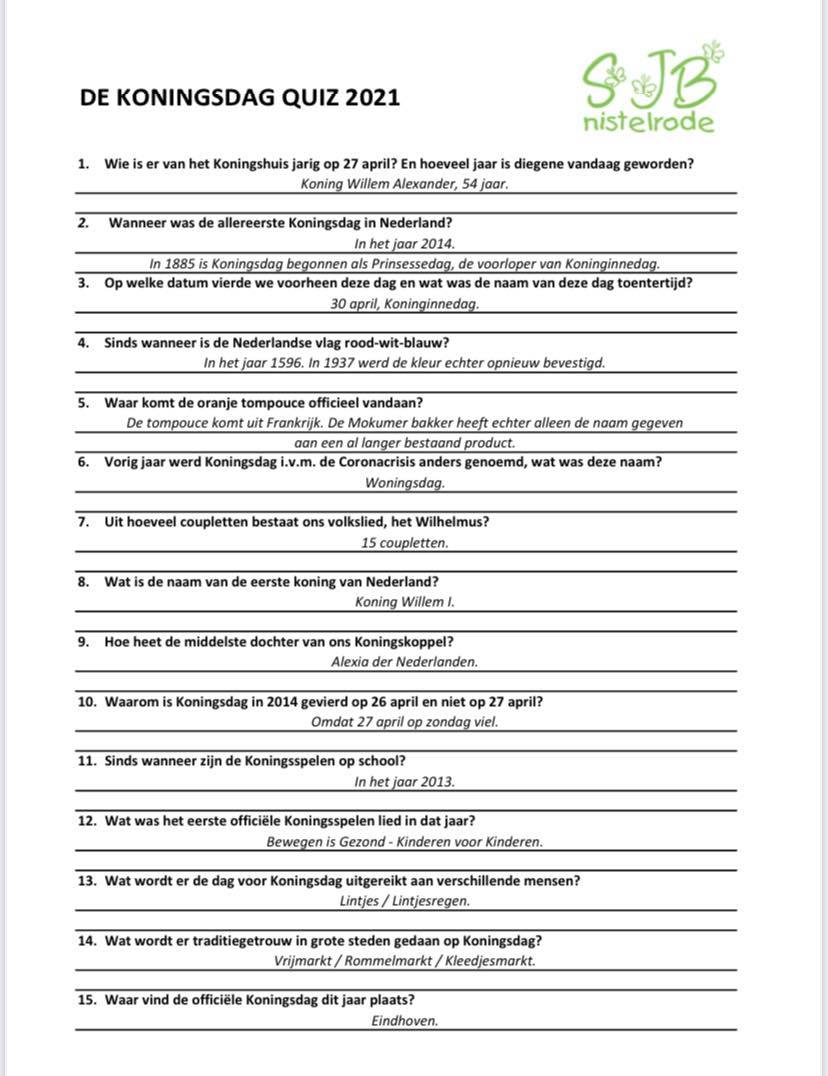 DE KONINGSDAG QUIZ 2021

SJB nistelrode

1. Wie is er van het Koningshuis jarig op 27 april? En hoeveel jaar is diegene vandaag geworden?
Koning Willem Alexander, 54 jaar.

2. Wanneer was de allereerste Koningsdag in Nederland?
In het jaar 2014.
In 1885 is Koningsdag begonnen als Prinsessedag, de voorloper van Koninginnedag.

3. Op welke datum vierde we voorheen deze dag en wat was de naam van deze dag toentertijd?
30 april, Koninginnedag.

4. Sinds wanneer is de Nederlandse vlag rood-wit-blauw?
In het jaar 1596. In 1937 werd de kleur echter opnieuw bevestigd.

5. Waar komt de oranje tompouce officieel vandaan?
De tompouce komt uit Frankrijk. De Mokumer bakker heeft echter alleen de naam gegeven aan een al langer bestaand product.

6. Vorig jaar werd Koningsdag i.v.m. de Coronacrisis anders genoemd, wat was deze naam?
Woningsdag.

7. Uit hoeveel coupletten bestaat ons volkslied, het Wilhelmus?
15 coupletten.

8. Wat is de naam van de eerste koning van Nederland?
Koning Willem I.

9. Hoe heet de middelste dochter van ons Koningskoppel?
Alexia der Nederlanden.

10. Waarom is Koningsdag in 2014 gevierd op 26 april en niet op 27 april?
Omdat 27 april op zondag viel.

11. Sinds wanneer zijn de Koningsspelen op school?
In het jaar 2013.

12. Wat was het eerste officiële Koningsspelen lied in dat jaar?
Bewegen is Gezond - Kinderen voor Kinderen.

13. Wat wordt er de dag voor Koningsdag uitgereikt aan verschillende mensen?
Lintjes / Lintjesregen.

14. Wat wordt er traditiegetrouw in grote steden gedaan op Koningsdag?
Vrijmarkt / Rommelmarkt / Kleedjesmarkt.

15. Waar vind de officiële Koningsdag dit jaar plaats?
Eindhoven.